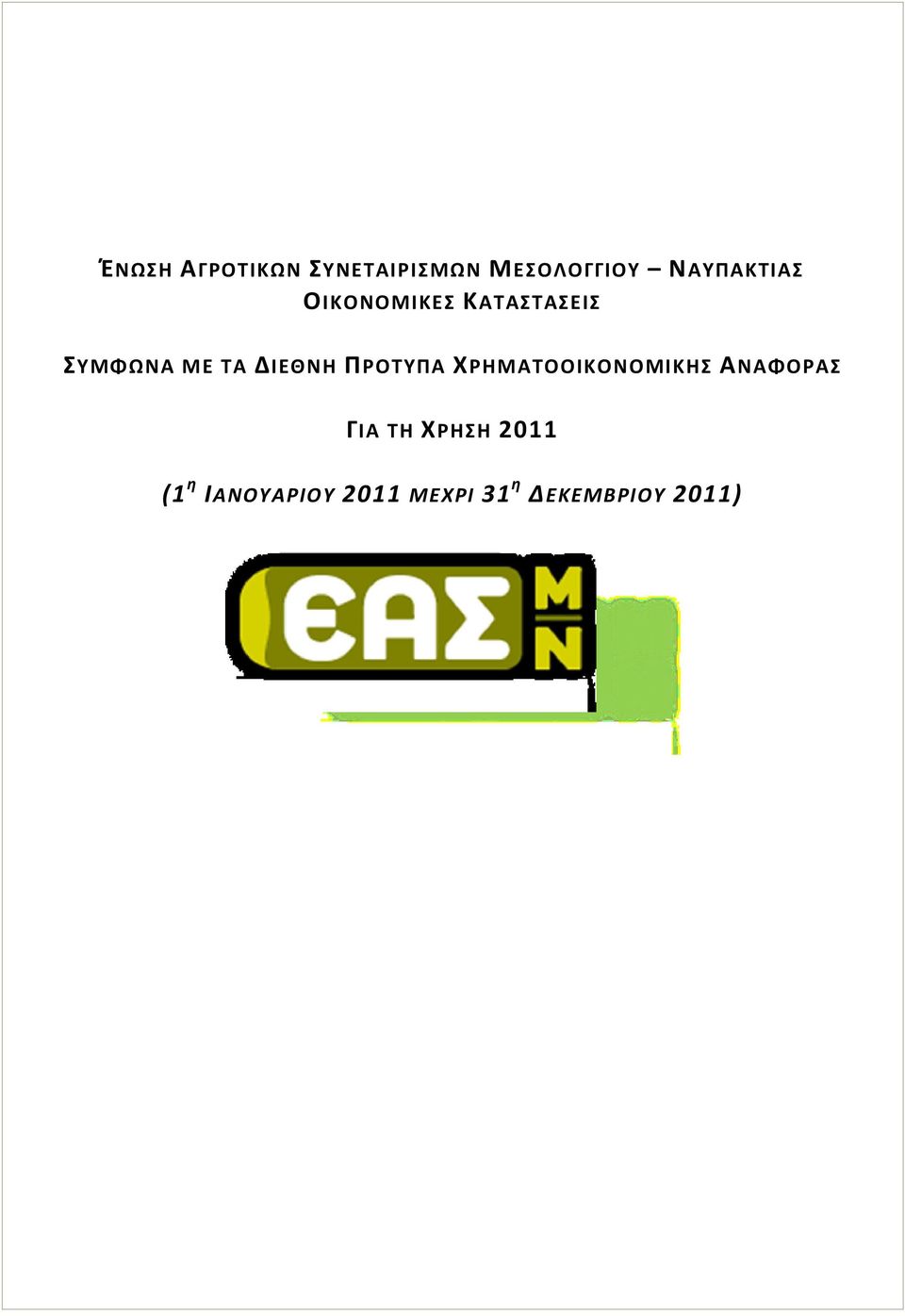 ΈΝΩΣΗ ΑΓΡΟΤΙΚΩΝ ΣΥΝΕΤΑΙΡΙΣΜΩΝ ΜΕΣΟΛΟΓΓΙΟΥ – ΝΑΥΠΑΚΤΙΑΣ
ΟΙΚΟΝΟΜΙΚΕΣ ΚΑΤΑΣΤΑΣΕΙΣ

ΣΥΜΦΩΝΑ ΜΕ ΤΑ ΔΙΕΘΝΗ ΠΡΟΤΥΠΑ ΧΡΗΜΑΤΟΟΙΚΟΝΟΜΙΚΗΣ ΑΝΑΦΟΡΑΣ

ΓΙΑ ΤΗ ΧΡΗΣΗ 2011

(1$^{η}$ ΙΑΝΟΥΑΡΙΟΥ 2011 ΜΕΧΡΙ 31$^{η}$ ΔΕΚΕΜΒΡΙΟΥ 2011)

ΕΑΣ
Μ
Ν